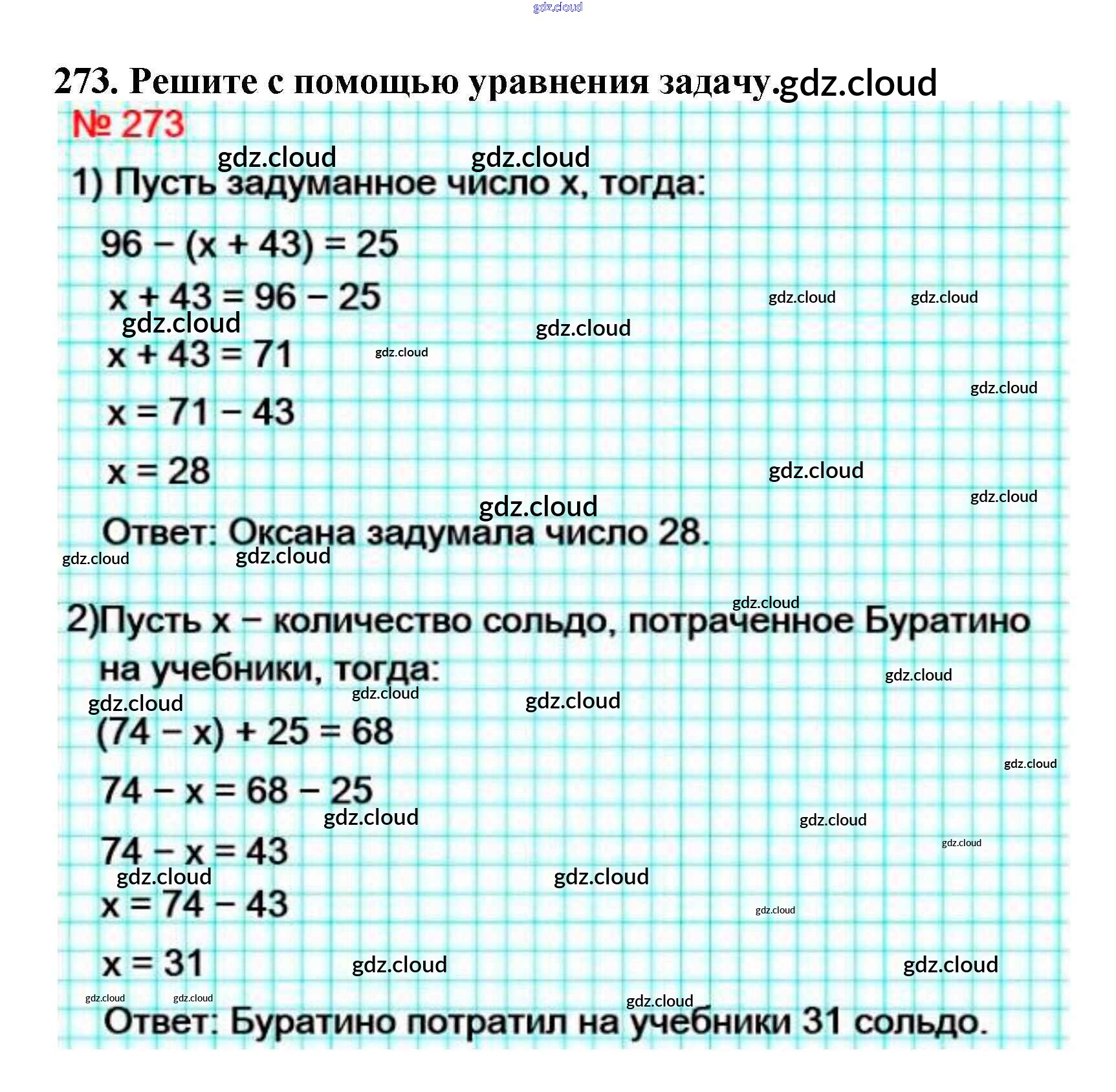 gdz.cloud

273. Решите с помощью уравнения задачу.gdz.cloud

№ 273

gdz.cloud gdz.cloud

1) Пусть задуманное число x, тогда:

$96 - (x + 43) = 25$

$x + 43 = 96 - 25$ gdz.cloud gdz.cloud

gdz.cloud gdz.cloud

$x + 43 = 71$ gdz.cloud

gdz.cloud

$x = 71 - 43$

$x = 28$ gdz.cloud

gdz.cloud gdz.cloud

Ответ: Оксана задумала число 28.

gdz.cloud gdz.cloud

gdz.cloud

2)Пусть x – количество сольдо, потраченное Буратино на учебники, тогда:

gdz.cloud

gdz.cloud gdz.cloud gdz.cloud

$(74 - x) + 25 = 68$

gdz.cloud

$74 - x = 68 - 25$

gdz.cloud gdz.cloud

gdz.cloud

$74 - x = 43$

gdz.cloud gdz.cloud

$x = 74 - 43$ gdz.cloud

$x = 31$ gdz.cloud gdz.cloud

gdz.cloud gdz.cloud gdz.cloud

Ответ: Буратино потратил на учебники 31 сольдо.